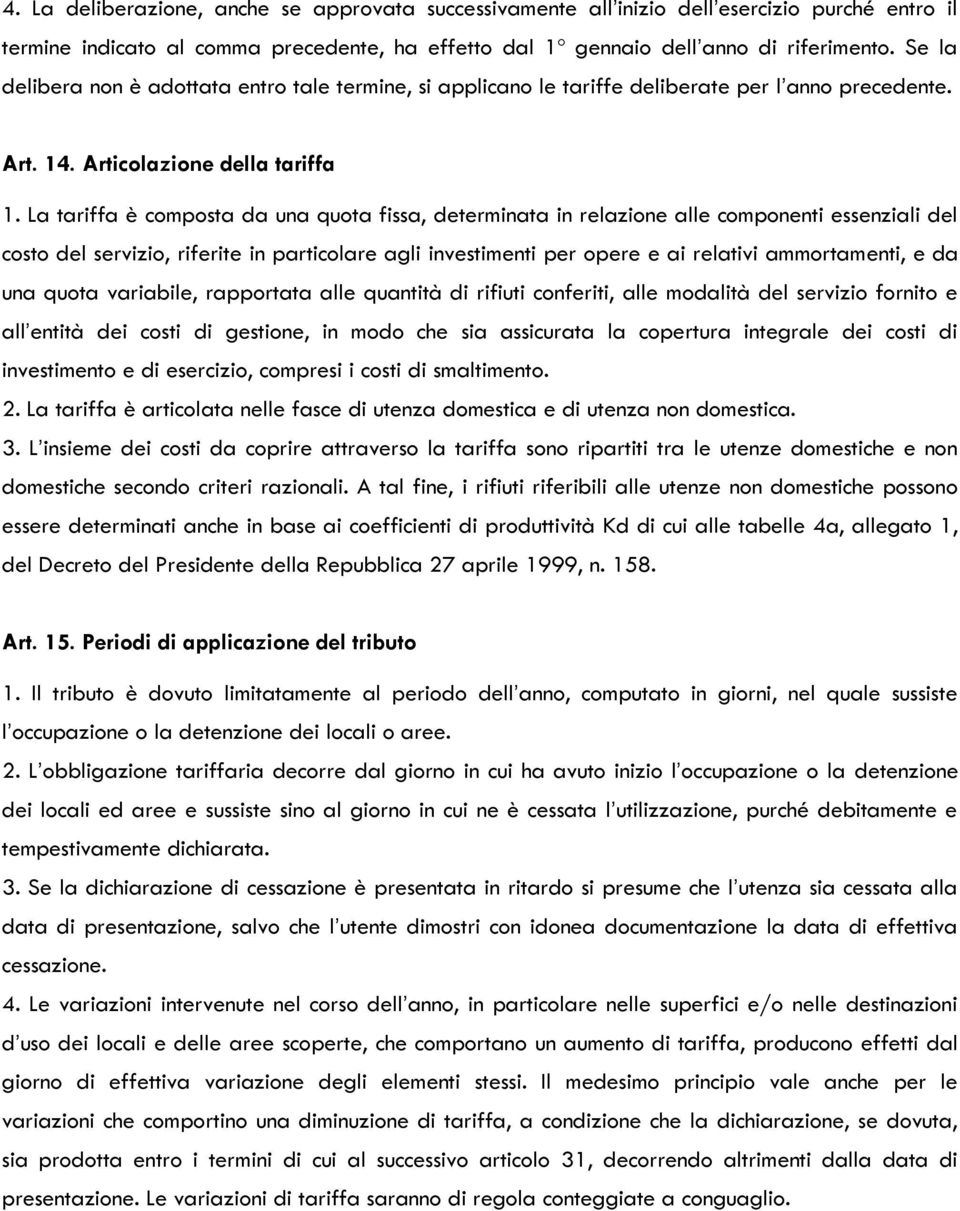 4. La deliberazione, anche se approvata successivamente all'inizio dell'esercizio purché entro il termine indicato al comma precedente, ha effetto dal 1° gennaio dell'anno di riferimento. Se la delibera non è adottata entro tale termine, si applicano le tariffe deliberate per l'anno precedente.

Art. 14. Articolazione della tariffa

1. La tariffa è composta da una quota fissa, determinata in relazione alle componenti essenziali del costo del servizio, riferite in particolare agli investimenti per opere e ai relativi ammortamenti, e da una quota variabile, rapportata alle quantità di rifiuti conferiti, alle modalità del servizio fornito e all'entità dei costi di gestione, in modo che sia assicurata la copertura integrale dei costi di investimento e di esercizio, compresi i costi di smaltimento.

2. La tariffa è articolata nelle fasce di utenza domestica e di utenza non domestica.

3. L'insieme dei costi da coprire attraverso la tariffa sono ripartiti tra le utenze domestiche e non domestiche secondo criteri razionali. A tal fine, i rifiuti riferibili alle utenze non domestiche possono essere determinati anche in base ai coefficienti di produttività Kd di cui alle tabelle 4a, allegato 1, del Decreto del Presidente della Repubblica 27 aprile 1999, n. 158.

Art. 15. Periodi di applicazione del tributo

1. Il tributo è dovuto limitatamente al periodo dell'anno, computato in giorni, nel quale sussiste l'occupazione o la detenzione dei locali o aree.

2. L'obbligazione tariffaria decorre dal giorno in cui ha avuto inizio l'occupazione o la detenzione dei locali ed aree e sussiste sino al giorno in cui ne è cessata l'utilizzazione, purché debitamente e tempestivamente dichiarata.

3. Se la dichiarazione di cessazione è presentata in ritardo si presume che l'utenza sia cessata alla data di presentazione, salvo che l'utente dimostri con idonea documentazione la data di effettiva cessazione.

4. Le variazioni intervenute nel corso dell'anno, in particolare nelle superfici e/o nelle destinazioni d'uso dei locali e delle aree scoperte, che comportano un aumento di tariffa, producono effetti dal giorno di effettiva variazione degli elementi stessi. Il medesimo principio vale anche per le variazioni che comportino una diminuzione di tariffa, a condizione che la dichiarazione, se dovuta, sia prodotta entro i termini di cui al successivo articolo 31, decorrendo altrimenti dalla data di presentazione. Le variazioni di tariffa saranno di regola conteggiate a conguaglio.